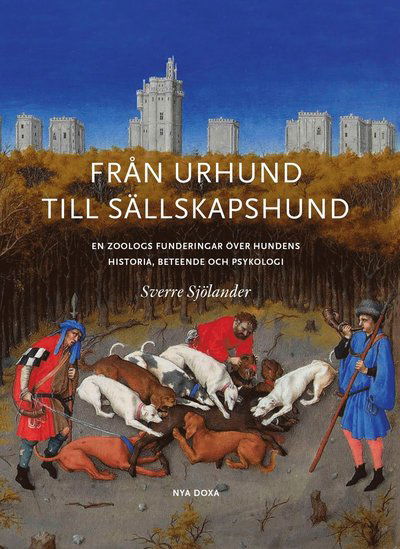 FRÅN URHUND
TILL SÄLLSKAPSHUND

EN ZOOLOGS FUNDERINGAR ÖVER HUNDENS HISTORIA, BETEENDE OCH PSYKOLOGI

Sverre Sjölander

NYA DOXA